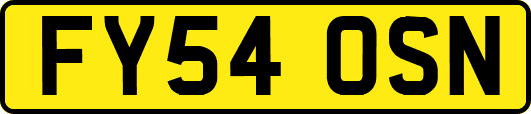 FY54 OSN